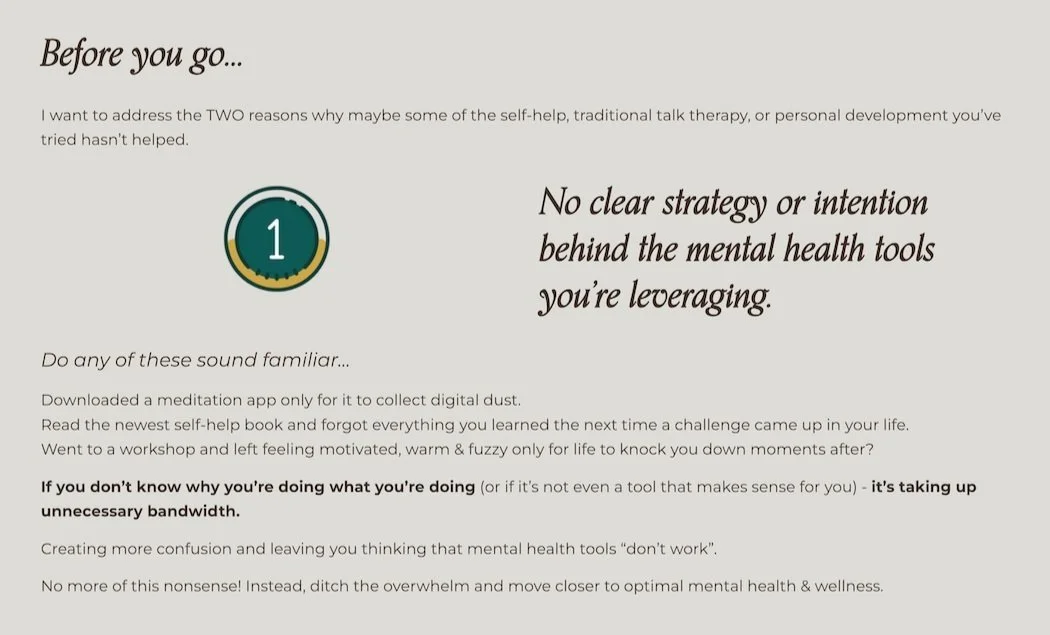 Before you go...

I want to address the TWO reasons why maybe some of the self-help, traditional talk therapy, or personal development you've tried hasn't helped.

1

No clear strategy or intention behind the mental health tools you're leveraging.

Do any of these sound familiar...

Downloaded a meditation app only for it to collect digital dust.
Read the newest self-help book and forgot everything you learned the next time a challenge came up in your life.
Went to a workshop and left feeling motivated, warm & fuzzy only for life to knock you down moments after?

If you don't know why you're doing what you're doing (or if it's not even a tool that makes sense for you) - it's taking up unnecessary bandwidth.

Creating more confusion and leaving you thinking that mental health tools "don't work".

No more of this nonsense! Instead, ditch the overwhelm and move closer to optimal mental health & wellness.